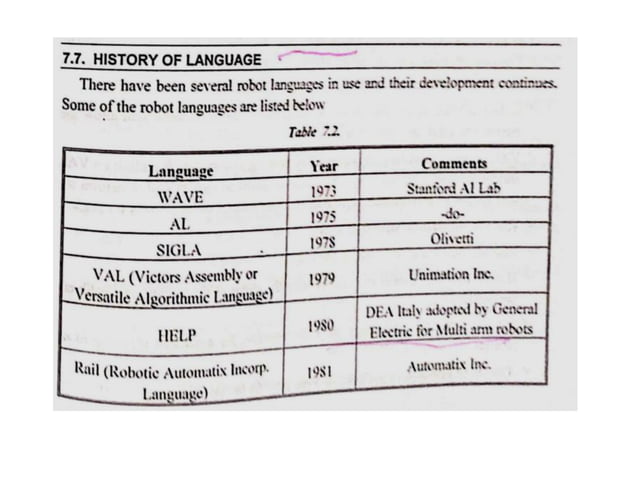 7.7. HISTORY OF LANGUAGE

There have been several robot languages in use and their development continues. Some of the robot languages are listed below

Table 7.2.

| Language | Year | Comments |
|---|---|---|
| WAVE | 1973 | Stanford AI Lab |
| AL | 1975 | -do- |
| SIGLA | 1978 | Olivetti |
| VAL (Victors Assembly or Versatile Algorithmic Language) | 1979 | Unimation Inc. |
| HELP | 1980 | DEA Italy adopted by General Electric for Multi arm robots |
| Rail (Robotic Automatix Incorp. Language) | 1981 | Automatix Inc. |